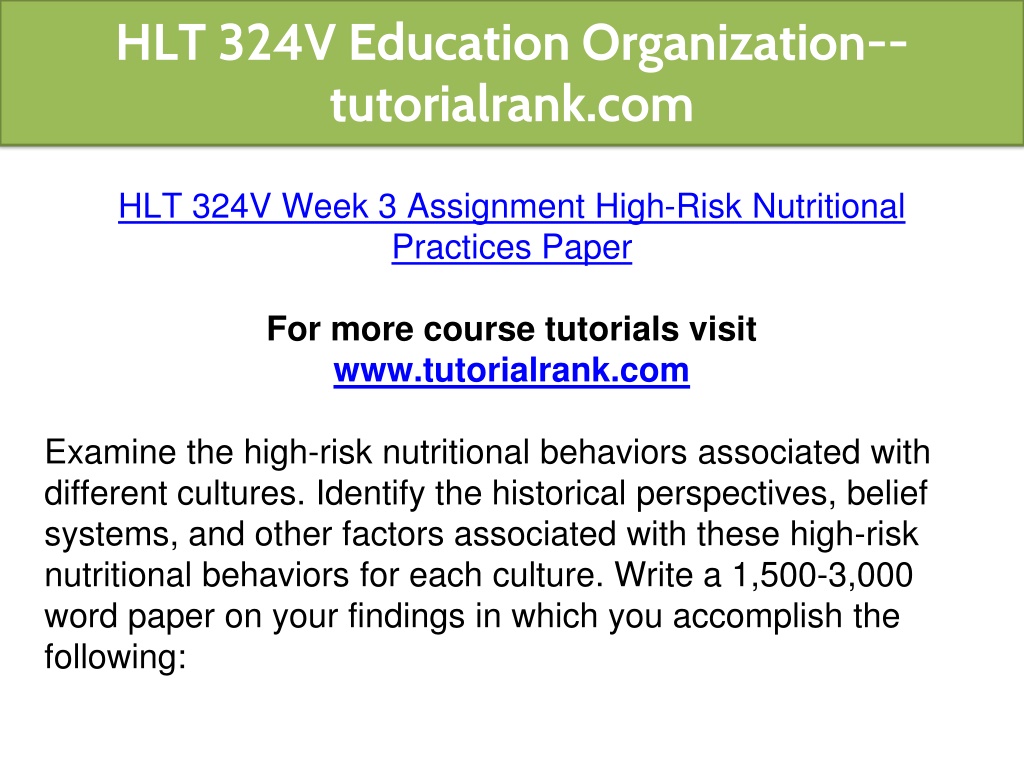 HLT 324V Education Organization--tutorialrank.com

HLT 324V Week 3 Assignment High-Risk Nutritional Practices Paper

For more course tutorials visit
www.tutorialrank.com

Examine the high-risk nutritional behaviors associated with different cultures. Identify the historical perspectives, belief systems, and other factors associated with these high-risk nutritional behaviors for each culture. Write a 1,500-3,000 word paper on your findings in which you accomplish the following: